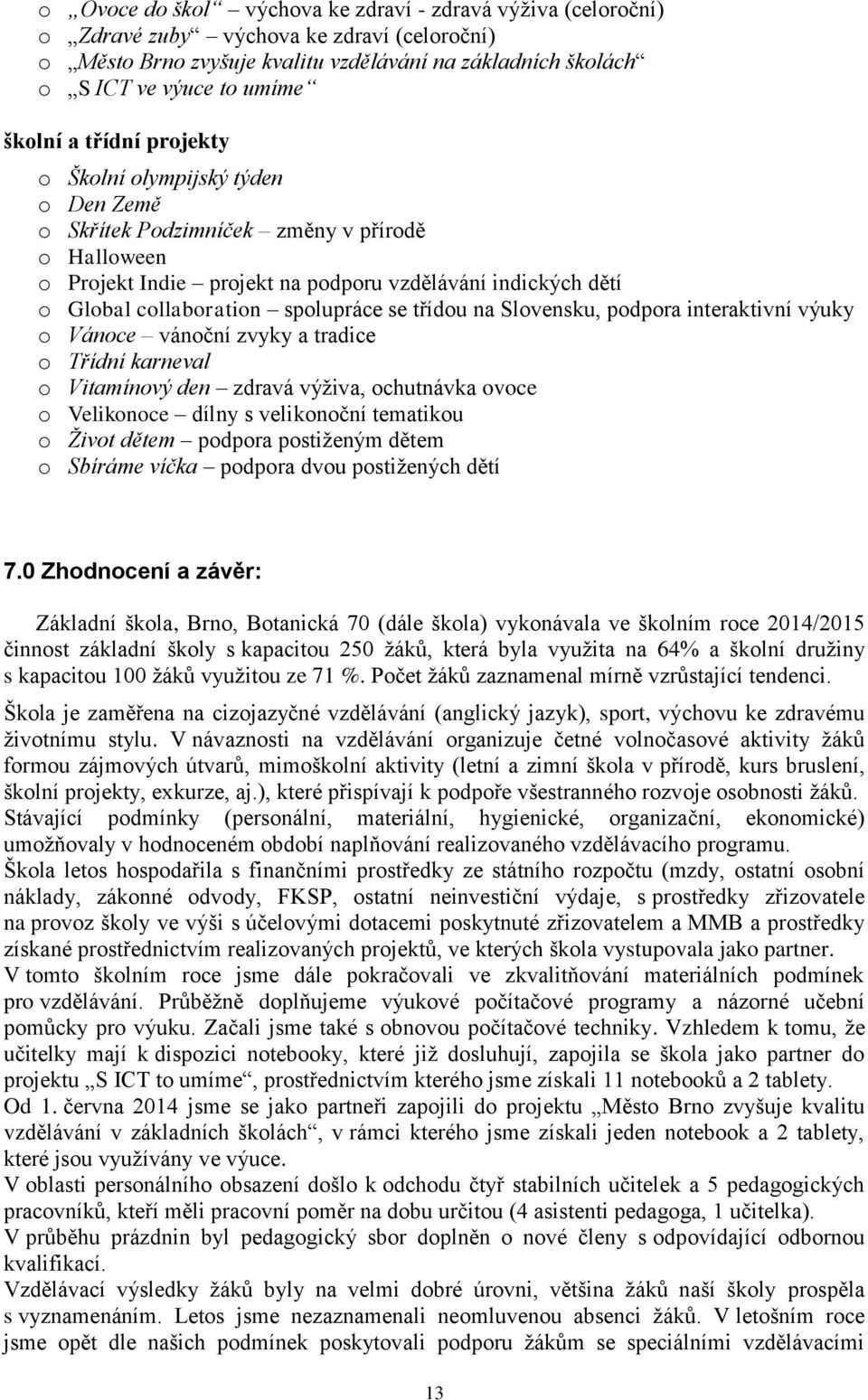 o „Ovoce do škol“ – výchova ke zdraví - zdravá výživa (celoroční)
o „Zdravé zuby“ – výchova ke zdraví (celoroční)
o „Město Brno zvyšuje kvalitu vzdělávání na základních školách“
o „S ICT ve výuce to umíme“

školní a třídní projekty
o Školní olympijský týden
o Den Země
o Skřítek Podzimníček – změny v přírodě
o Halloween
o Projekt Indie – projekt na podporu vzdělávání indických dětí
o Global collaboration – spolupráce se třídou na Slovensku, podpora interaktivní výuky
o Vánoce – vánoční zvyky a tradice
o Třídní karneval
o Vitamínový den – zdravá výživa, ochutnávka ovoce
o Velikonoce – dílny s velikonoční tematikou
o Život dětem – podpora postiženým dětem
o Sbíráme víčka – podpora dvou postižených dětí

7.0 Zhodnocení a závěr:

Základní škola, Brno, Botanická 70 (dále škola) vykonávala ve školním roce 2014/2015 činnost základní školy s kapacitou 250 žáků, která byla využita na 64% a školní družiny s kapacitou 100 žáků využitou ze 71 %. Počet žáků zaznamenal mírně vzrůstající tendenci.

Škola je zaměřena na cizojazyčné vzdělávání (anglický jazyk), sport, výchovu ke zdravému životnímu stylu. V návaznosti na vzdělávání organizuje četné volnočasové aktivity žáků formou zájmových útvarů, mimoškolní aktivity (letní a zimní škola v přírodě, kurs bruslení, školní projekty, exkurze, aj.), které přispívají k podpoře všestranného rozvoje osobnosti žáků. Stávající podmínky (personální, materiální, hygienické, organizační, ekonomické) umožňovaly v hodnoceném období naplňování realizovaného vzdělávacího programu.
Škola letos hospodařila s finančními prostředky ze státního rozpočtu (mzdy, ostatní osobní náklady, zákonné odvody, FKSP, ostatní neinvestiční výdaje, s prostředky zřizovatele na provoz školy ve výši s účelovými dotacemi poskytnuté zřizovatelem a MMB a prostředky získané prostřednictvím realizovaných projektů, ve kterých škola vystupovala jako partner.
V tomto školním roce jsme dále pokračovali ve zkvalitňování materiálních podmínek pro vzdělávání. Průběžně doplňujeme výukové počítačové programy a názorné učební pomůcky pro výuku. Začali jsme také s obnovou počítačové techniky. Vzhledem k tomu, že učitelky mají k dispozici notebooky, které již dosluhují, zapojila se škola jako partner do projektu „S ICT to umíme“, prostřednictvím kterého jsme získali 11 notebooků a 2 tablety.
Od 1. června 2014 jsme se jako partneři zapojili do projektu „Město Brno zvyšuje kvalitu vzdělávání v základních školách“, v rámci kterého jsme získali jeden notebook a 2 tablety, které jsou využívány ve výuce.
V oblasti personálního obsazení došlo k odchodu čtyř stabilních učitelek a 5 pedagogických pracovníků, kteří měli pracovní poměr na dobu určitou (4 asistenti pedagoga, 1 učitelka).
V průběhu prázdnin byl pedagogický sbor doplněn o nové členy s odpovídající odbornou kvalifikací.
Vzdělávací výsledky žáků byly na velmi dobré úrovni, většina žáků naší školy prospěla s vyznamenáním. Letos jsme nezaznamenali neomluvenou absenci žáků. V letošním roce jsme opět dle našich podmínek poskytovali podporu žákům se speciálními vzdělávacími

13